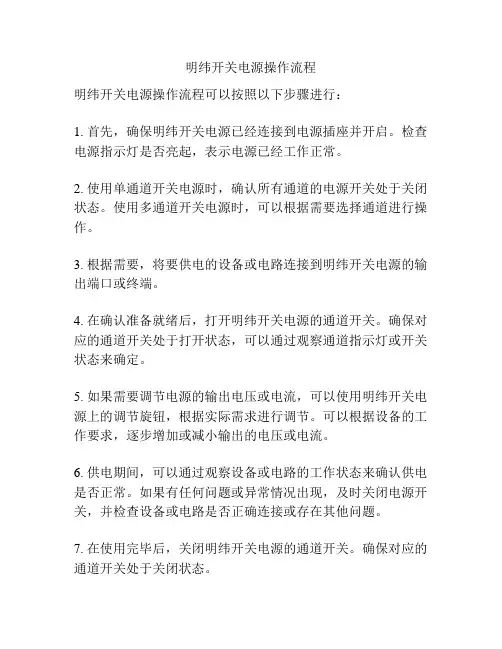 明纬开关电源操作流程

明纬开关电源操作流程可以按照以下步骤进行：

1. 首先，确保明纬开关电源已经连接到电源插座并开启。检查电源指示灯是否亮起，表示电源已经工作正常。

2. 使用单通道开关电源时，确认所有通道的电源开关处于关闭状态。使用多通道开关电源时，可以根据需要选择通道进行操作。

3. 根据需要，将要供电的设备或电路连接到明纬开关电源的输出端口或终端。

4. 在确认准备就绪后，打开明纬开关电源的通道开关。确保对应的通道开关处于打开状态，可以通过观察通道指示灯或开关状态来确定。

5. 如果需要调节电源的输出电压或电流，可以使用明纬开关电源上的调节旋钮，根据实际需求进行调节。可以根据设备的工作要求，逐步增加或减小输出的电压或电流。

6. 供电期间，可以通过观察设备或电路的工作状态来确认供电是否正常。如果有任何问题或异常情况出现，及时关闭电源开关，并检查设备或电路是否正确连接或存在其他问题。

7. 在使用完毕后，关闭明纬开关电源的通道开关。确保对应的通道开关处于关闭状态。